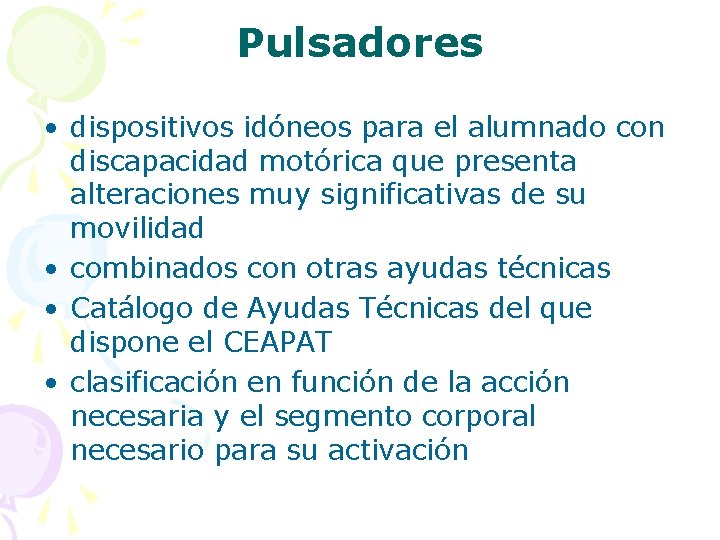 Pulsadores

• dispositivos idóneos para el alumnado con discapacidad motórica que presenta alteraciones muy significativas de su movilidad
• combinados con otras ayudas técnicas
• Catálogo de Ayudas Técnicas del que dispone el CEAPAT
• clasificación en función de la acción necesaria y el segmento corporal necesario para su activación